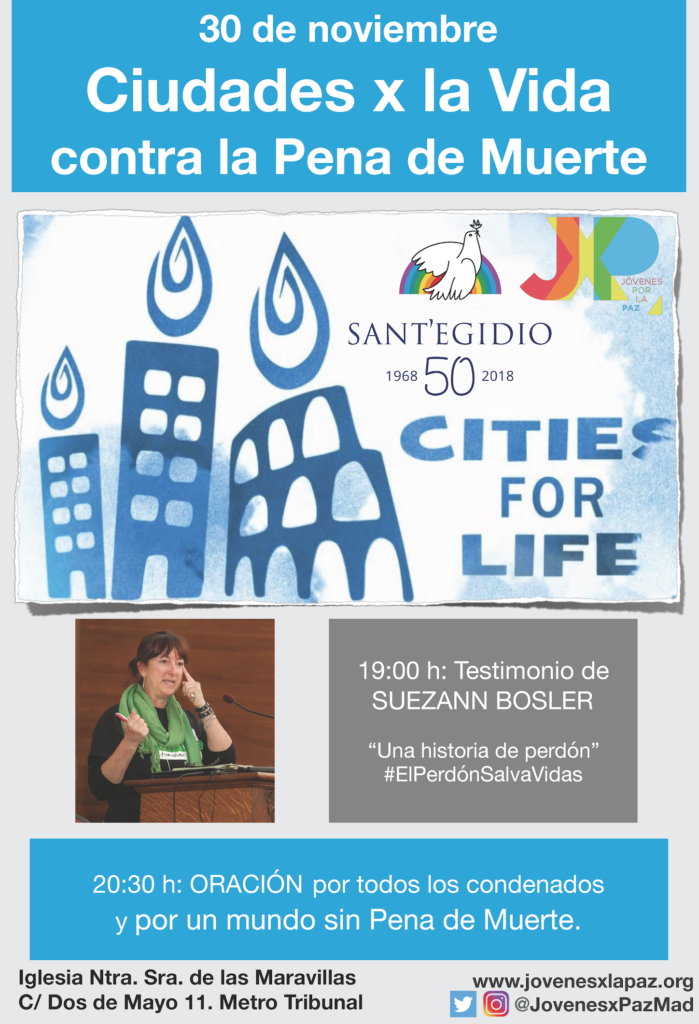 30 de noviembre
Ciudades x la Vida
contra la Pena de Muerte

JÓVENES POR LA PAZ

SANT'EGIDIO
1968 50 2018

CITIES FOR LIFE

19:00 h: Testimonio de SUEZANN BOSLER

"Una historia de perdón"
#ElPerdónSalvaVidas

20:30 h: ORACIÓN por todos los condenados y por un mundo sin Pena de Muerte.

Iglesia Ntra. Sra. de las Maravillas
C/ Dos de Mayo 11. Metro Tribunal

www.jovenesxlapaz.org
@JovenesxPazMad